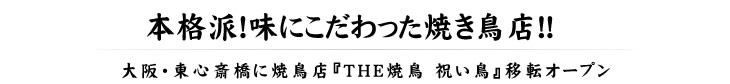 本格派!味にこだわった焼き鳥店!!

大阪・東心斎橋に焼鳥店『THE焼鳥 祝い鳥』移転オープン